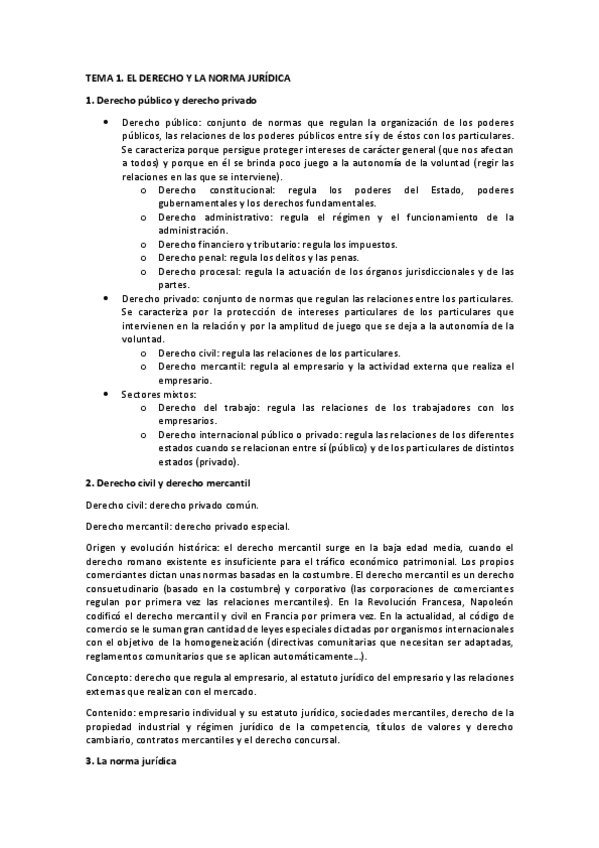 TEMA 1. EL DERECHO Y LA NORMA JURÍDICA

1. Derecho público y derecho privado

• Derecho público: conjunto de normas que regulan la organización de los poderes públicos, las relaciones de los poderes públicos entre sí y de éstos con los particulares. Se caracteriza porque persigue proteger intereses de carácter general (que nos afectan a todos) y porque en él se brinda poco juego a la autonomía de la voluntad (regir las relaciones en las que se interviene).
o Derecho constitucional: regula los poderes del Estado, poderes gubernamentales y los derechos fundamentales.
o Derecho administrativo: regula el régimen y el funcionamiento de la administración.
o Derecho financiero y tributario: regula los impuestos.
o Derecho penal: regula los delitos y las penas.
o Derecho procesal: regula la actuación de los órganos jurisdiccionales y de las partes.
• Derecho privado: conjunto de normas que regulan las relaciones entre los particulares. Se caracteriza por la protección de intereses particulares de los particulares que intervienen en la relación y por la amplitud de juego que se deja a la autonomía de la voluntad.
o Derecho civil: regula las relaciones de los particulares.
o Derecho mercantil: regula al empresario y la actividad externa que realiza el empresario.
• Sectores mixtos:
o Derecho del trabajo: regula las relaciones de los trabajadores con los empresarios.
o Derecho internacional público o privado: regula las relaciones de los diferentes estados cuando se relacionan entre sí (público) y de los particulares de distintos estados (privado).

2. Derecho civil y derecho mercantil

Derecho civil: derecho privado común.

Derecho mercantil: derecho privado especial.

Origen y evolución histórica: el derecho mercantil surge en la baja edad media, cuando el derecho romano existente es insuficiente para el tráfico económico patrimonial. Los propios comerciantes dictan unas normas basadas en la costumbre. El derecho mercantil es un derecho consuetudinario (basado en la costumbre) y corporativo (las corporaciones de comerciantes regulan por primera vez las relaciones mercantiles). En la Revolución Francesa, Napoleón codificó el derecho mercantil y civil en Francia por primera vez. En la actualidad, al código de comercio se le suman gran cantidad de leyes especiales dictadas por organismos internacionales con el objetivo de la homogeneización (directivas comunitarias que necesitan ser adaptadas, reglamentos comunitarios que se aplican automáticamente…).

Concepto: derecho que regula al empresario, al estatuto jurídico del empresario y las relaciones externas que realizan con el mercado.

Contenido: empresario individual y su estatuto jurídico, sociedades mercantiles, derecho de la propiedad industrial y régimen jurídico de la competencia, títulos de valores y derecho cambiario, contratos mercantiles y el derecho concursal.

3. La norma jurídica